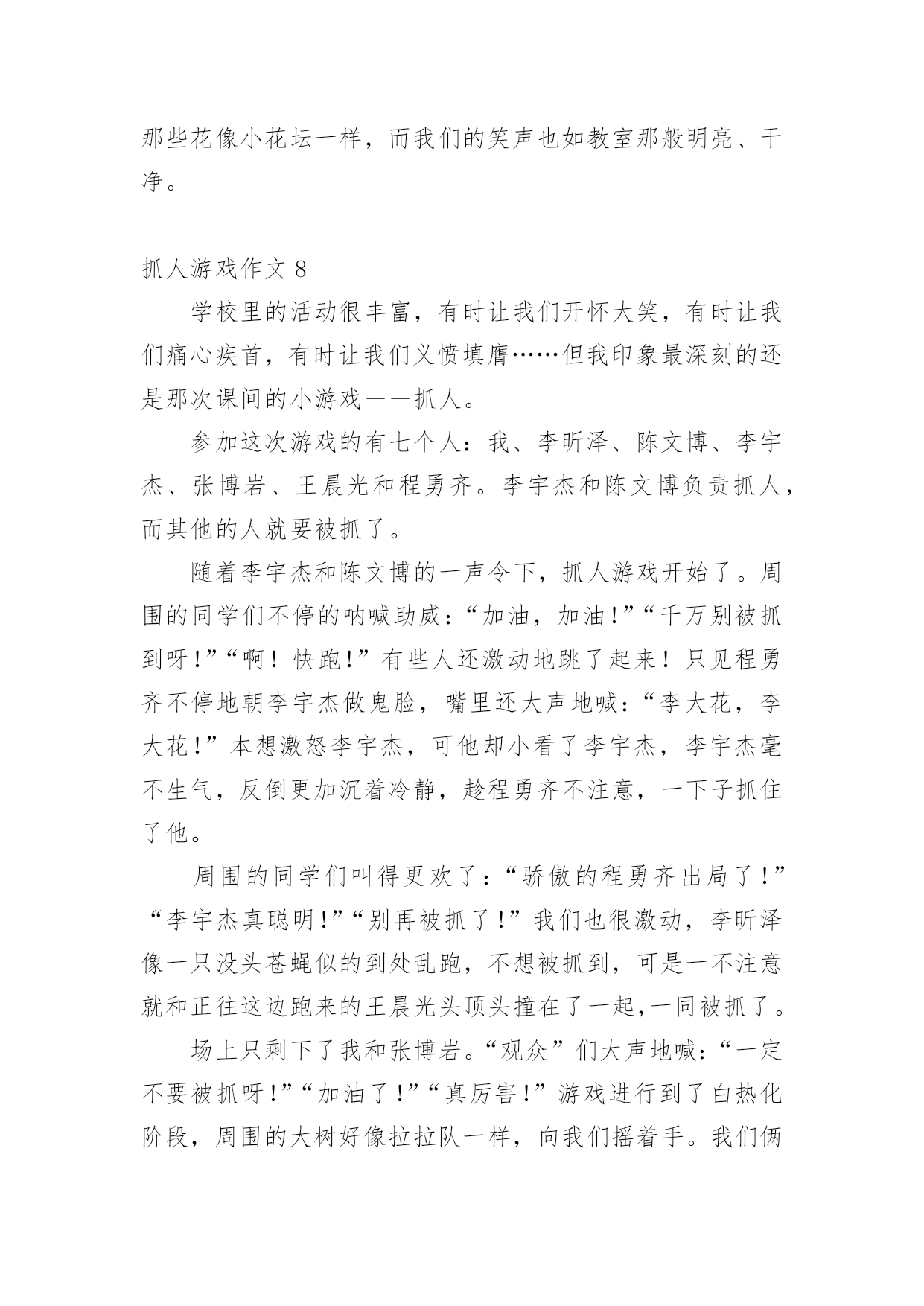 那些花像小花坛一样，而我们的笑声也如教室那般明亮、干净。

抓人游戏作文 8

学校里的活动很丰富，有时让我们开怀大笑，有时让我们痛心疾首，有时让我们义愤填膺……但我印象最深刻的还是那次课间的小游戏——抓人。

参加这次游戏的有七个人：我、李昕泽、陈文博、李宇杰、张博岩、王晨光和程勇齐。李宇杰和陈文博负责抓人，而其他的人就要被抓了。

随着李宇杰和陈文博的一声令下，抓人游戏开始了。周围的同学们不停的呐喊助威：“加油，加油！”“千万别被抓到呀！”“啊！快跑！”有些人还激动地跳了起来！只见程勇齐不停地朝李宇杰做鬼脸，嘴里还大声地喊：“李大花，李大花！”本想激怒李宇杰，可他却小看了李宇杰，李宇杰毫不生气，反倒更加沉着冷静，趁程勇齐不注意，一下子抓住了他。

周围的同学们叫得更欢了：“骄傲的程勇齐出局了！”“李宇杰真聪明！”“别再被抓了！”我们也很激动，李昕泽像一只没头苍蝇似的到处乱跑，不想被抓到，可是一不注意就和正往这边跑来的王晨光头顶头撞在了一起，一同被抓了。

场上只剩下了我和张博岩。“观众”们大声地喊：“一定不要被抓呀！”“加油了！”“真厉害！”游戏进行到了白热化阶段，周围的大树好像拉拉队一样，向我们摇着手。我们俩